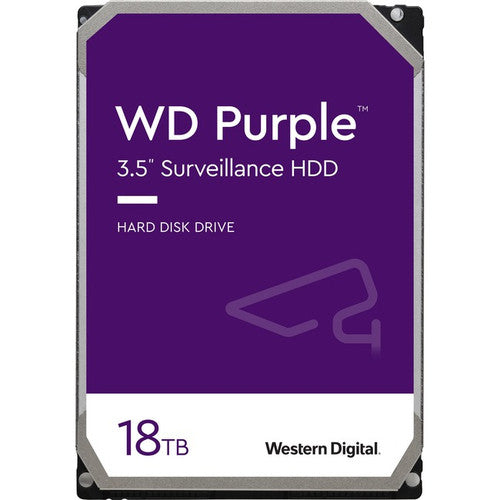 WD Purple™

3.5" Surveillance HDD

HARD DISK DRIVE

18TB

Western Digital.